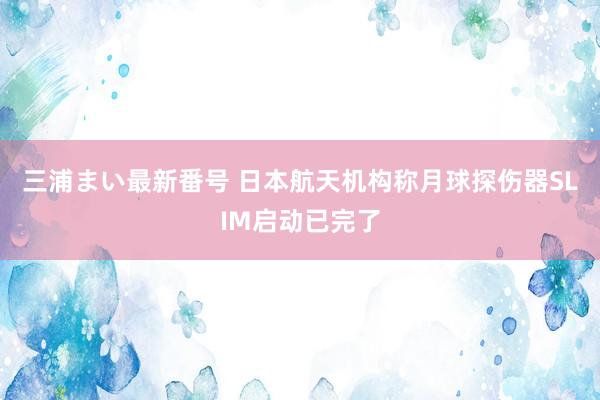 三浦まい最新番号 日本航天机构称月球探伤器SLIM启动已完了